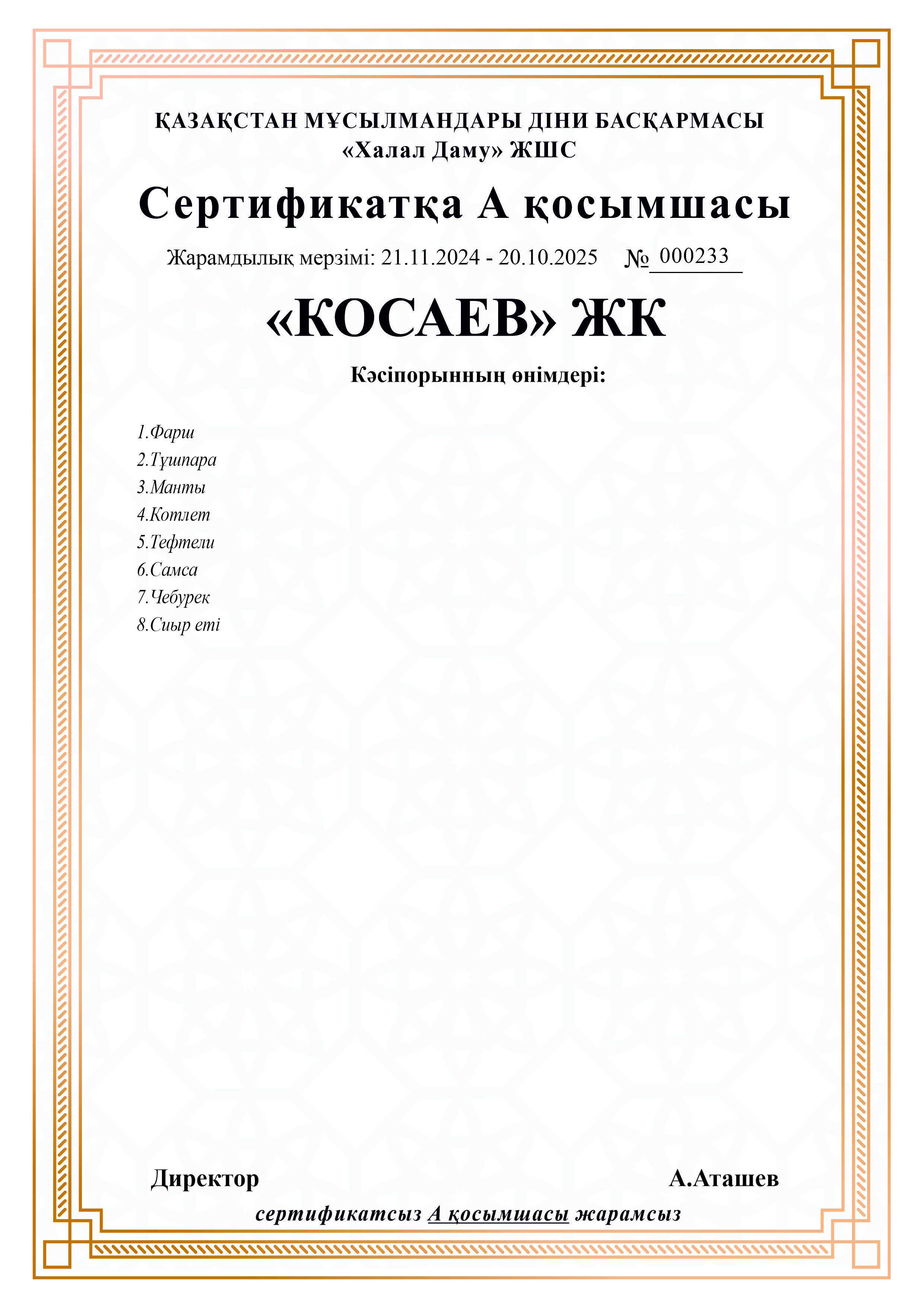 ҚАЗАҚСТАН МҰСЫЛМАНДАРЫ ДІНИ БАСҚАРМАСЫ
«Халал Даму» ЖШС

Сертификатқа А қосымшасы

Жарамдылық мерзімі: 21.11.2024 - 20.10.2025 № 000233

«КОСАЕВ» ЖК

Кәсіпорынның өнімдері:

1.Фарш
2.Тұшпара
3.Манты
4.Котлет
5.Тефтели
6.Самса
7.Чебурек
8.Сиыр еті

Директор А.Аташев

сертификатсыз А қосымшасы жарамсыз